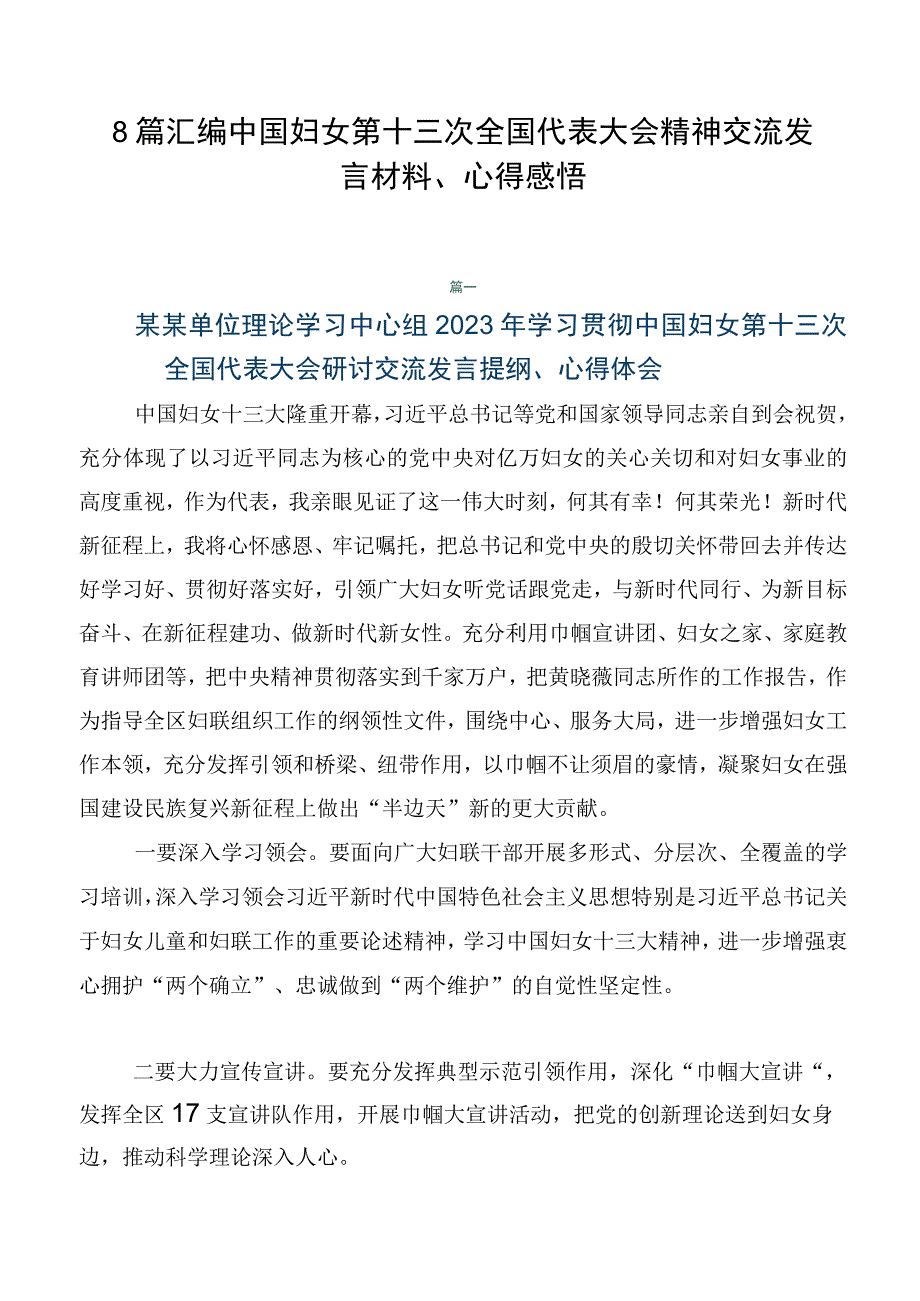 8篇汇编中国妇女第十三次全国代表大会精神交流发言材料、心得感悟

篇一

某某单位理论学习中心组2023年学习贯彻中国妇女第十三次全国代表大会研讨交流发言提纲、心得体会

中国妇女十三大隆重开幕，习近平总书记等党和国家领导同志亲自到会祝贺，充分体现了以习近平同志为核心的党中央对亿万妇女的关心关切和对妇女事业的高度重视，作为代表，我亲眼见证了这一伟大时刻，何其有幸！何其荣光！新时代新征程上，我将心怀感恩、牢记嘱托，把总书记和党中央的殷切关怀带回去并传达好学习好、贯彻好落实好，引领广大妇女听党话跟党走，与新时代同行、为新目标奋斗、在新征程建功、做新时代新女性。充分利用巾帼宣讲团、妇女之家、家庭教育讲师团等，把中央精神贯彻落实到千家万户，把黄晓薇同志所作的工作报告，作为指导全区妇联组织工作的纲领性文件，围绕中心、服务大局，进一步增强妇女工作本领，充分发挥引领和桥梁、纽带作用，以巾帼不让须眉的豪情，凝聚妇女在强国建设民族复兴新征程上做出“半边天”新的更大贡献。

一要深入学习领会。要面向广大妇联干部开展多形式、分层次、全覆盖的学习培训，深入学习领会习近平新时代中国特色社会主义思想特别是习近平总书记关于妇女儿童和妇联工作的重要论述精神，学习中国妇女十三大精神，进一步增强衷心拥护“两个确立”、忠诚做到“两个维护”的自觉性坚定性。

二要大力宣传宣讲。要充分发挥典型示范引领作用，深化“巾帼大宣讲“，发挥全区17支宣讲队作用，开展巾帼大宣讲活动，把党的创新理论送到妇女身边，推动科学理论深入人心。